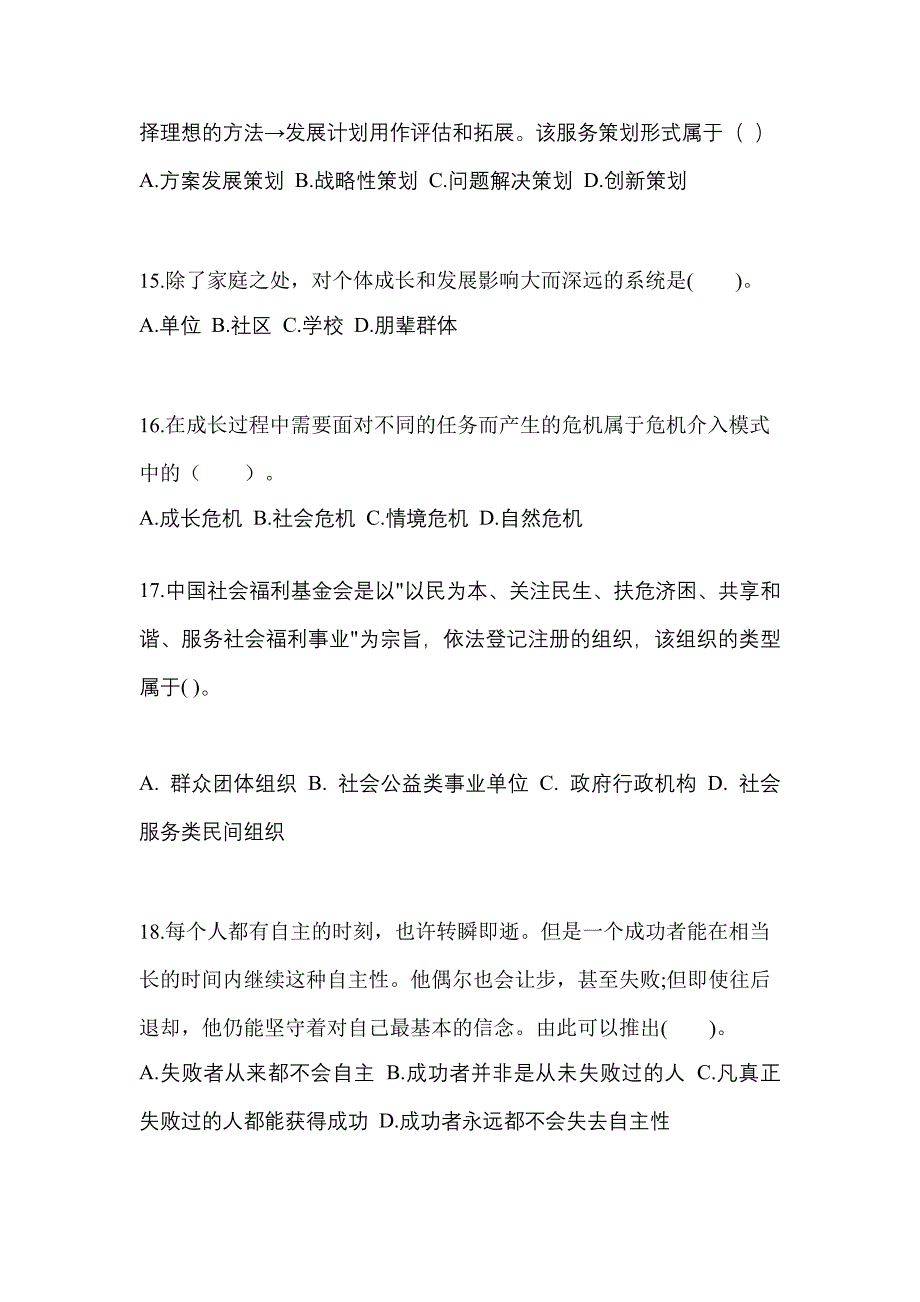 择理想的方法→发展计划用作评估和拓展。该服务策划形式属于（ ）
A.方案发展策划 B.战略性策划 C.问题解决策划 D.创新策划

15.除了家庭之处，对个体成长和发展影响大而深远的系统是(　　)。
A.单位 B.社区 C.学校 D.朋辈群体

16.在成长过程中需要面对不同的任务而产生的危机属于危机介入模式中的（　　）。
A.成长危机 B.社会危机 C.情境危机 D.自然危机

17.中国社会福利基金会是以"以民为本、关注民生、扶危济困、共享和谐、服务社会福利事业"为宗旨，依法登记注册的组织，该组织的类型属于( )。

A. 群众团体组织 B. 社会公益类事业单位 C. 政府行政机构 D. 社会服务类民间组织

18.每个人都有自主的时刻，也许转瞬即逝。但是一个成功者能在相当长的时间内继续这种自主性。他偶尔也会让步，甚至失败;但即使往后退却，他仍能坚守着对自己最基本的信念。由此可以推出(　　)。
A.失败者从来都不会自主 B.成功者并非是从未失败过的人 C.凡真正失败过的人都能获得成功 D.成功者永远都不会失去自主性